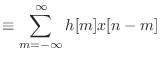 $\equiv \sum_{m=-\infty}^{\infty} h[m]x[n-m]$